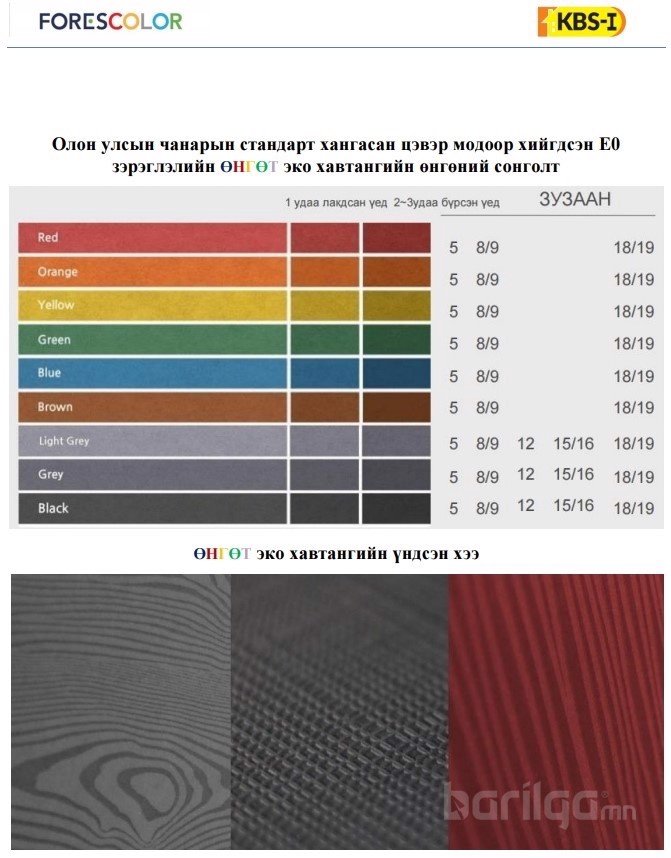 FORESCOLOR

KBS-I

Олон улсын чанарын стандарт хангасан цэвэр модоор хийгдсэн E0 зэрэглэлийн ӨНГӨТ эко хавтангийн өнгөний сонголт

| | 1 удаа лакдсан үед | 2~3удаа бүрсэн үед | ЗУЗААН | | | | |
|---|---|---|---|---|---|---|---|
| Red | | | 5 | 8/9 | | | 18/19 |
| Orange | | | 5 | 8/9 | | | 18/19 |
| Yellow | | | 5 | 8/9 | | | 18/19 |
| Green | | | 5 | 8/9 | | | 18/19 |
| Blue | | | 5 | 8/9 | | | 18/19 |
| Brown | | | 5 | 8/9 | | | 18/19 |
| Light Grey | | | 5 | 8/9 | 12 | 15/16 | 18/19 |
| Grey | | | 5 | 8/9 | 12 | 15/16 | 18/19 |
| Black | | | 5 | 8/9 | 12 | 15/16 | 18/19 |

ӨНГӨТ эко хавтангийн үндсэн хээ

barilga.mn